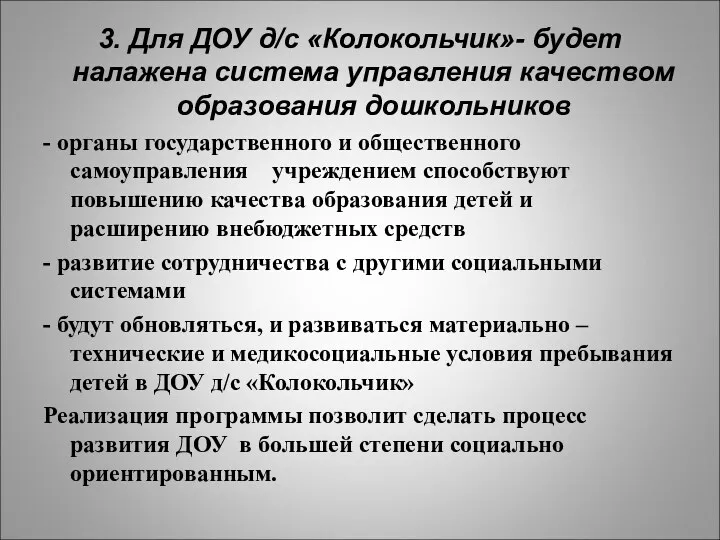 3. Для ДОУ д/с «Колокольчик»- будет налажена система управления качеством образования дошкольников

- органы государственного и общественного самоуправления  учреждением способствуют повышению качества образования детей и расширению внебюджетных средств

- развитие сотрудничества с другими социальными системами

- будут обновляться, и развиваться материально – технические и медикосоциальные условия пребывания детей в ДОУ д/с «Колокольчик»

Реализация программы позволит сделать процесс развития ДОУ  в большей степени социально ориентированным.